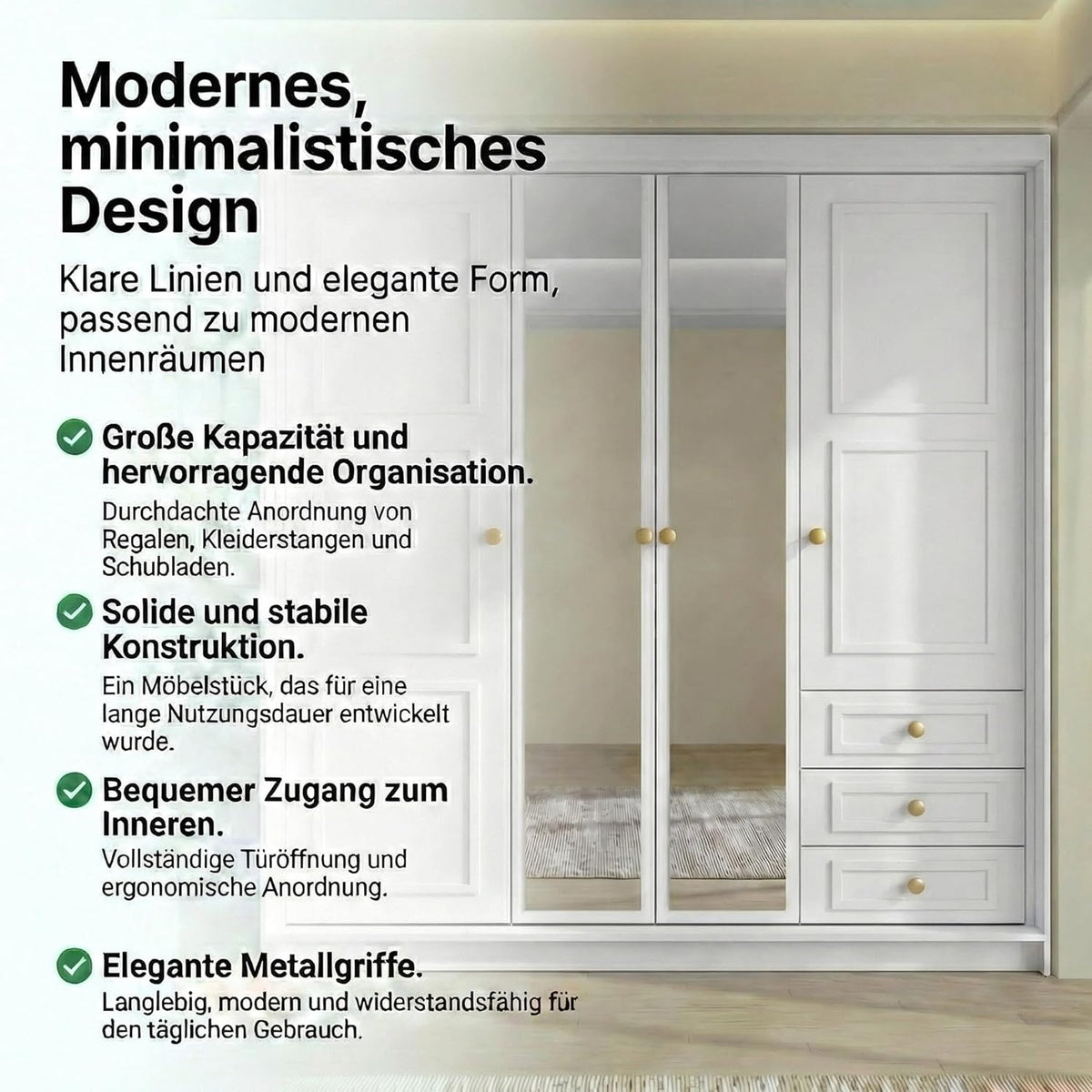 Modernes, minimalistisches Design

Klare Linien und elegante Form, passend zu modernen Innenräumen

Große Kapazität und hervorragende Organisation.
Durchdachte Anordnung von Regalen, Kleiderstangen und Schubladen.

Solide und stabile Konstruktion.
Ein Möbelstück, das für eine lange Nutzungsdauer entwickelt wurde.

Bequemer Zugang zum Inneren.
Vollständige Türöffnung und ergonomische Anordnung.

Elegante Metallgriffe.
Langlebig, modern und widerstandsfähig für den täglichen Gebrauch.